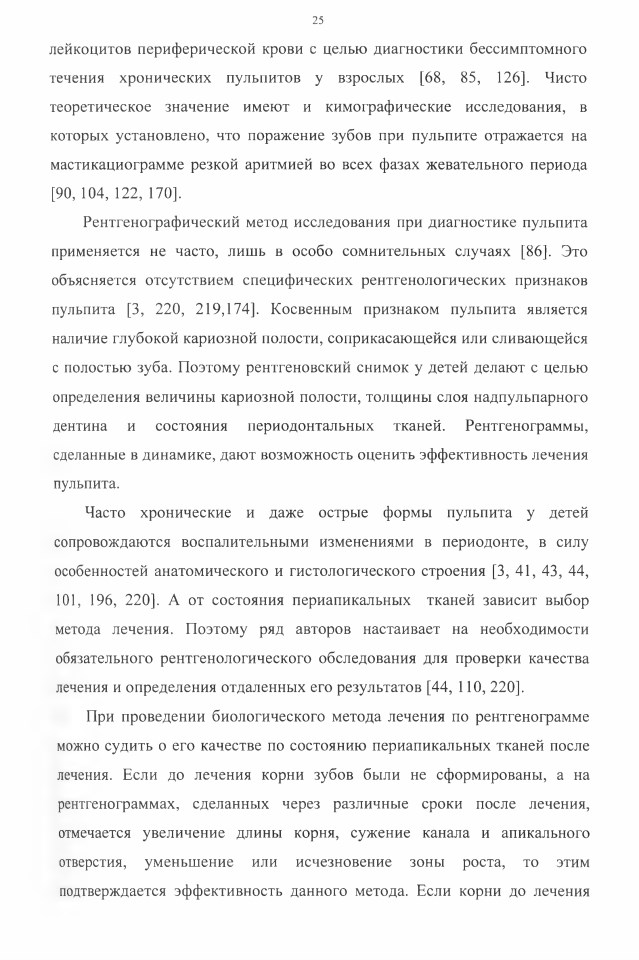 25

лейкоцитов периферической крови с целью диагностики бессимптомного течения хронических пульпитов у взрослых [68, 85, 126]. Чисто теоретическое значение имеют и кимографические исследования, в которых установлено, что поражение зубов при пульпите отражается на мастикациограмме резкой аритмией во всех фазах жевательного периода [90, 104, 122, 170].

Рентгенографический метод исследования при диагностике пульпита применяется не часто, лишь в особо сомнительных случаях [86]. Это объясняется отсутствием специфических рентгенологических признаков пульпита [3, 220, 219,174]. Косвенным признаком пульпита является наличие глубокой кариозной полости, соприкасающейся или сливающейся с полостью зуба. Поэтому рентгеновский снимок у детей делают с целью определения величины кариозной полости, толщины слоя надпульпарного дентина и состояния периодонтальных тканей. Рентгенограммы, сделанные в динамике, дают возможность оценить эффективность лечения пульпита.

Часто хронические и даже острые формы пульпита у детей сопровождаются воспалительными изменениями в периодонте, в силу особенностей анатомического и гистологического строения [3, 41, 43, 44, 101, 196, 220]. А от состояния периапикальных тканей зависит выбор метода лечения. Поэтому ряд авторов настаивает на необходимости обязательного рентгенологического обследования для проверки качества лечения и определения отдаленных его результатов [44, 110, 220].

При проведении биологического метода лечения по рентгенограмме можно судить о его качестве по состоянию периапикальных тканей после лечения. Если до лечения корни зубов были не сформированы, а на рентгенограммах, сделанных через различные сроки после лечения, отмечается увеличение длины корня, сужение канала и апикального отверстия, уменьшение или исчезновение зоны роста, то этим подтверждается эффективность данного метода. Если корни до лечения